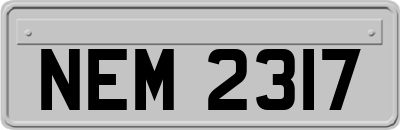 NEM 2317